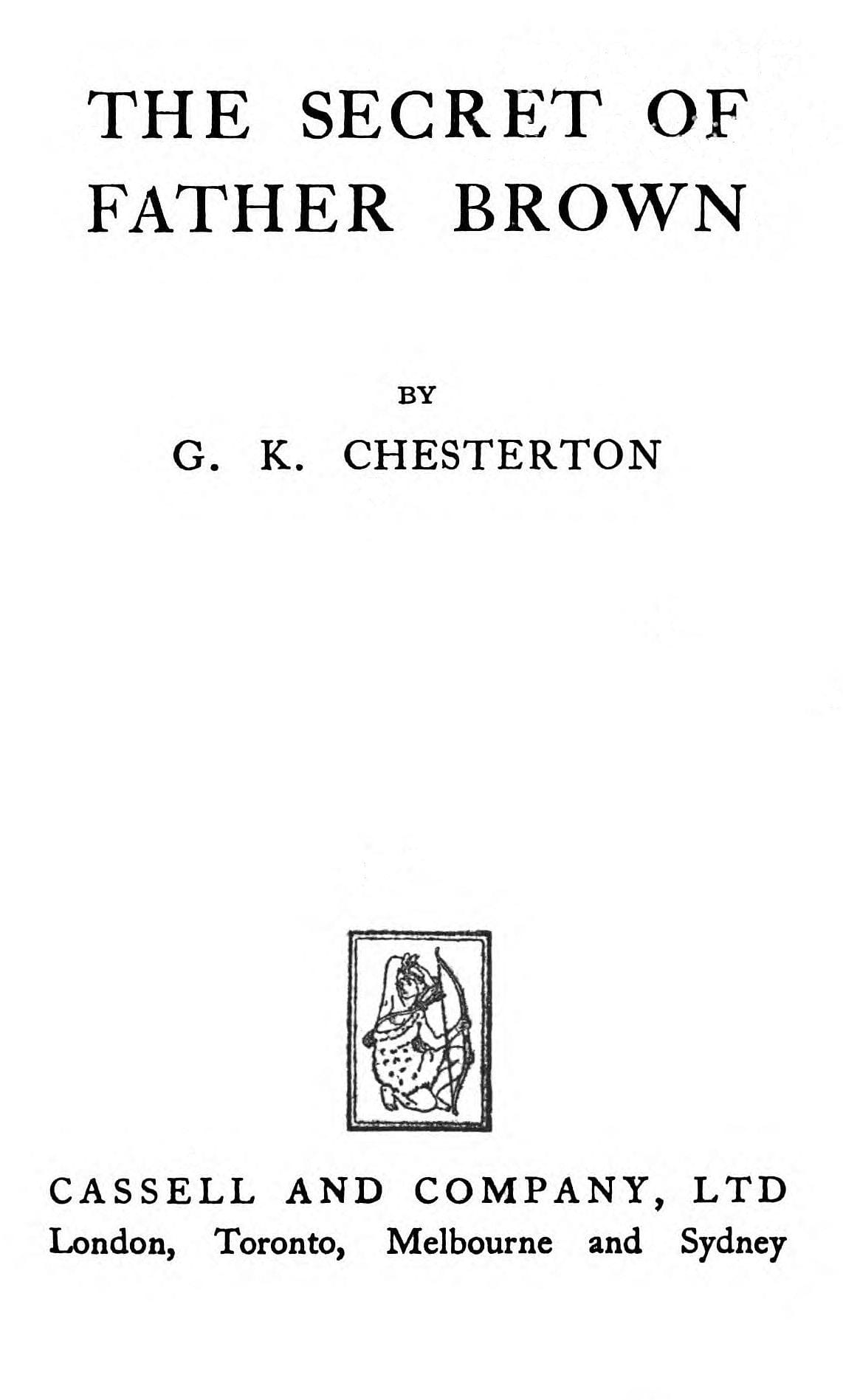 THE SECRET OF FATHER BROWN

BY

G. K. CHESTERTON

CASSELL AND COMPANY, LTD
London, Toronto, Melbourne and Sydney